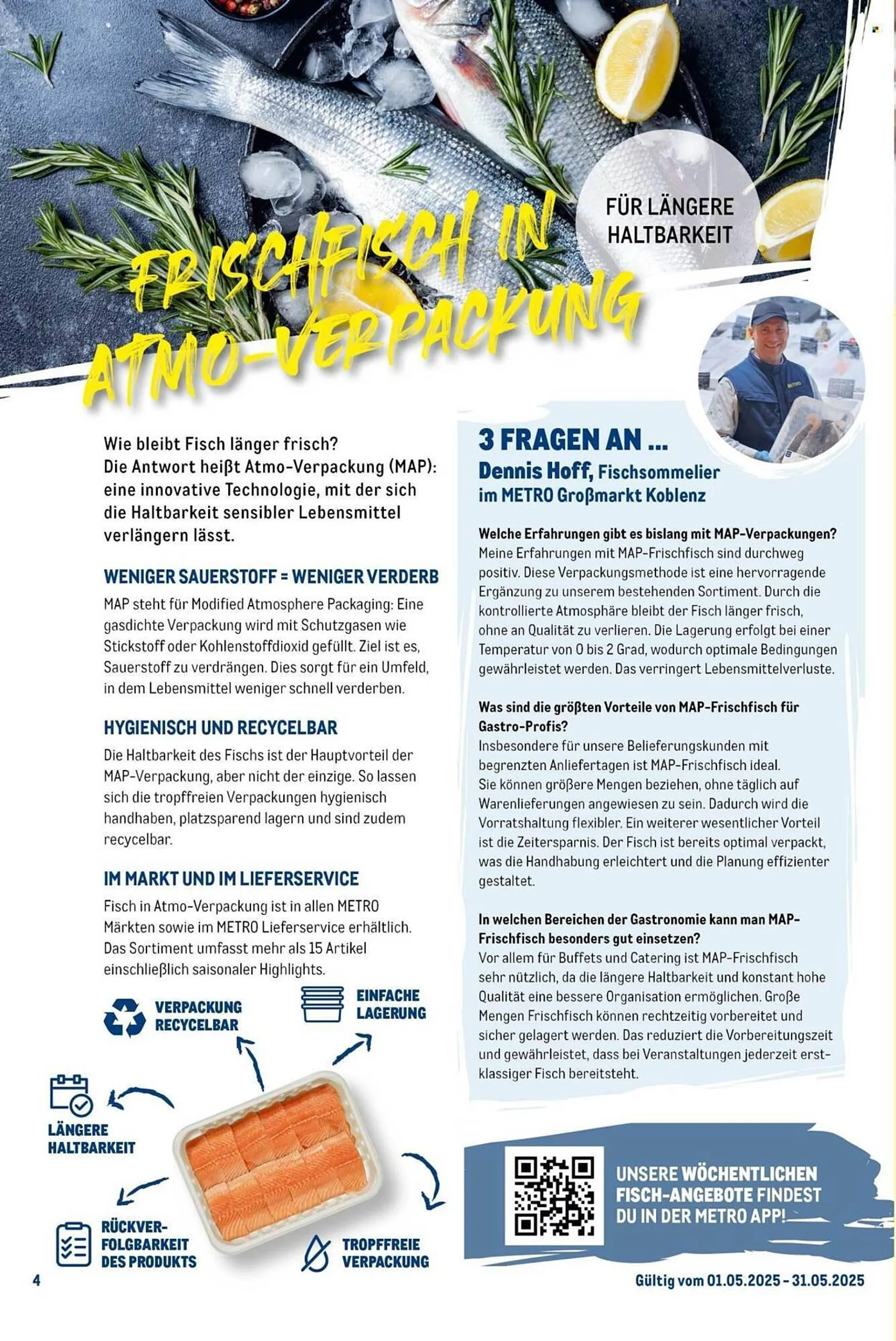 FÜR LÄNGERE HALTBARKEIT

FRISCHFISCH IN ATMO-VERPACKUNG

Wie bleibt Fisch länger frisch? Die Antwort heißt Atmo-Verpackung (MAP): eine innovative Technologie, mit der sich die Haltbarkeit sensibler Lebensmittel verlängern lässt.

WENIGER SAUERSTOFF = WENIGER VERDERB

MAP steht für Modified Atmosphere Packaging: Eine gasdichte Verpackung wird mit Schutzgasen wie Stickstoff oder Kohlenstoffdioxid gefüllt. Ziel ist es, Sauerstoff zu verdrängen. Dies sorgt für ein Umfeld, in dem Lebensmittel weniger schnell verderben.

HYGIENISCH UND RECYCELBAR

Die Haltbarkeit des Fischs ist der Hauptvorteil der MAP-Verpackung, aber nicht der einzige. So lassen sich die tropffreien Verpackungen hygienisch handhaben, platzsparend lagern und sind zudem recycelbar.

IM MARKT UND IM LIEFERSERVICE

Fisch in Atmo-Verpackung ist in allen METRO Märkten sowie im METRO Lieferservice erhältlich. Das Sortiment umfasst mehr als 15 Artikel einschließlich saisonaler Highlights.

VERPACKUNG RECYCELBAR

EINFACHE LAGERUNG

LÄNGERE HALTBARKEIT

RÜCKVERFOLGBARKEIT DES PRODUKTS

TROPFFREIE VERPACKUNG

3 FRAGEN AN ...
Dennis Hoff, Fischsommelier im METRO Großmarkt Koblenz

Welche Erfahrungen gibt es bislang mit MAP-Verpackungen?
Meine Erfahrungen mit MAP-Frischfisch sind durchweg positiv. Diese Verpackungsmethode ist eine hervorragende Ergänzung zu unserem bestehenden Sortiment. Durch die kontrollierte Atmosphäre bleibt der Fisch länger frisch, ohne an Qualität zu verlieren. Die Lagerung erfolgt bei einer Temperatur von 0 bis 2 Grad, wodurch optimale Bedingungen gewährleistet werden. Das verringert Lebensmittelverluste.

Was sind die größten Vorteile von MAP-Frischfisch für Gastro-Profis?
Insbesondere für unsere Belieferungskunden mit begrenzten Anliefertagen ist MAP-Frischfisch ideal. Sie können größere Mengen beziehen, ohne täglich auf Warenlieferungen angewiesen zu sein. Dadurch wird die Vorratshaltung flexibler. Ein weiterer wesentlicher Vorteil ist die Zeitersparnis. Der Fisch ist bereits optimal verpackt, was die Handhabung erleichtert und die Planung effizienter gestaltet.

In welchen Bereichen der Gastronomie kann man MAP-Frischfisch besonders gut einsetzen?
Vor allem für Buffets und Catering ist MAP-Frischfisch sehr nützlich, da die längere Haltbarkeit und konstant hohe Qualität eine bessere Organisation ermöglichen. Große Mengen Frischfisch können rechtzeitig vorbereitet und sicher gelagert werden. Das reduziert die Vorbereitungszeit und gewährleistet, dass bei Veranstaltungen jederzeit erstklassiger Fisch bereitsteht.

UNSERE WÖCHENTLICHEN FISCH-ANGEBOTE FINDEST DU IN DER METRO APP!

4

Gültig vom 01.05.2025 - 31.05.2025